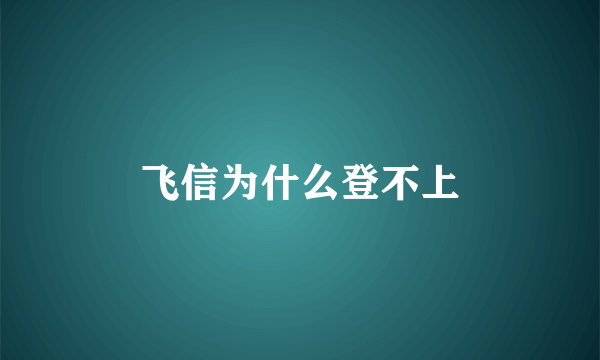 飞信为什么登不上